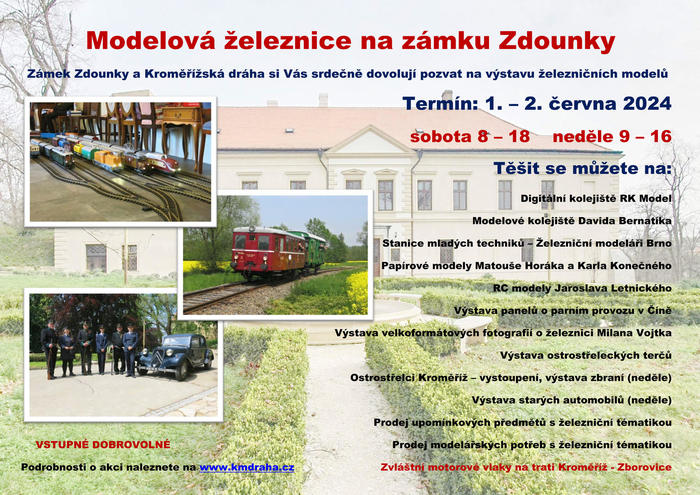 Modelová železnice na zámku Zdounky

Zámek Zdounky a Kroměřížská dráha si Vás srdečně dovolují pozvat na výstavu železničních modelů

Termín: 1. – 2. června 2024

sobota 8 – 18 neděle 9 – 16

Těšit se můžete na:

Digitální kolejiště RK Model

Modelové kolejiště Davida Bernatíka

Stanice mladých techniků – Železniční modeláři Brno

Papírové modely Matouše Horáka a Karla Konečného

RC modely Jaroslava Letnického

Výstava panelů o parním provozu v Číně

Výstava velkoformátových fotografií o železnici Milana Vojtka

Výstava ostrostřeleckých terčů

Ostrostřelci Kroměříž – vystoupení, výstava zbraní (neděle)

Výstava starých automobilů (neděle)

Prodej upomínkových předmětů s železniční tématikou

Prodej modelářských potřeb s železniční tématikou

Zvláštní motorové vlaky na trati Kroměříž - Zborovice

VSTUPNÉ DOBROVOLNÉ

Podrobnosti o akci naleznete na www.kmdraha.cz